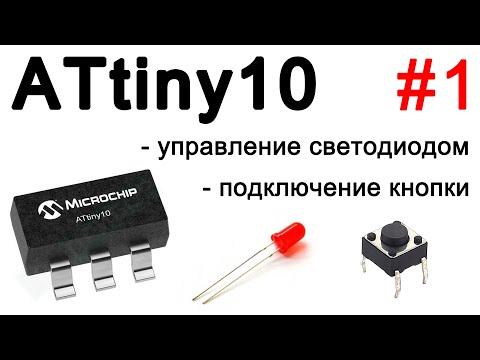 ATtiny10 #1

- управление светодиодом

- подключение кнопки

MICROCHIP
ATtiny10